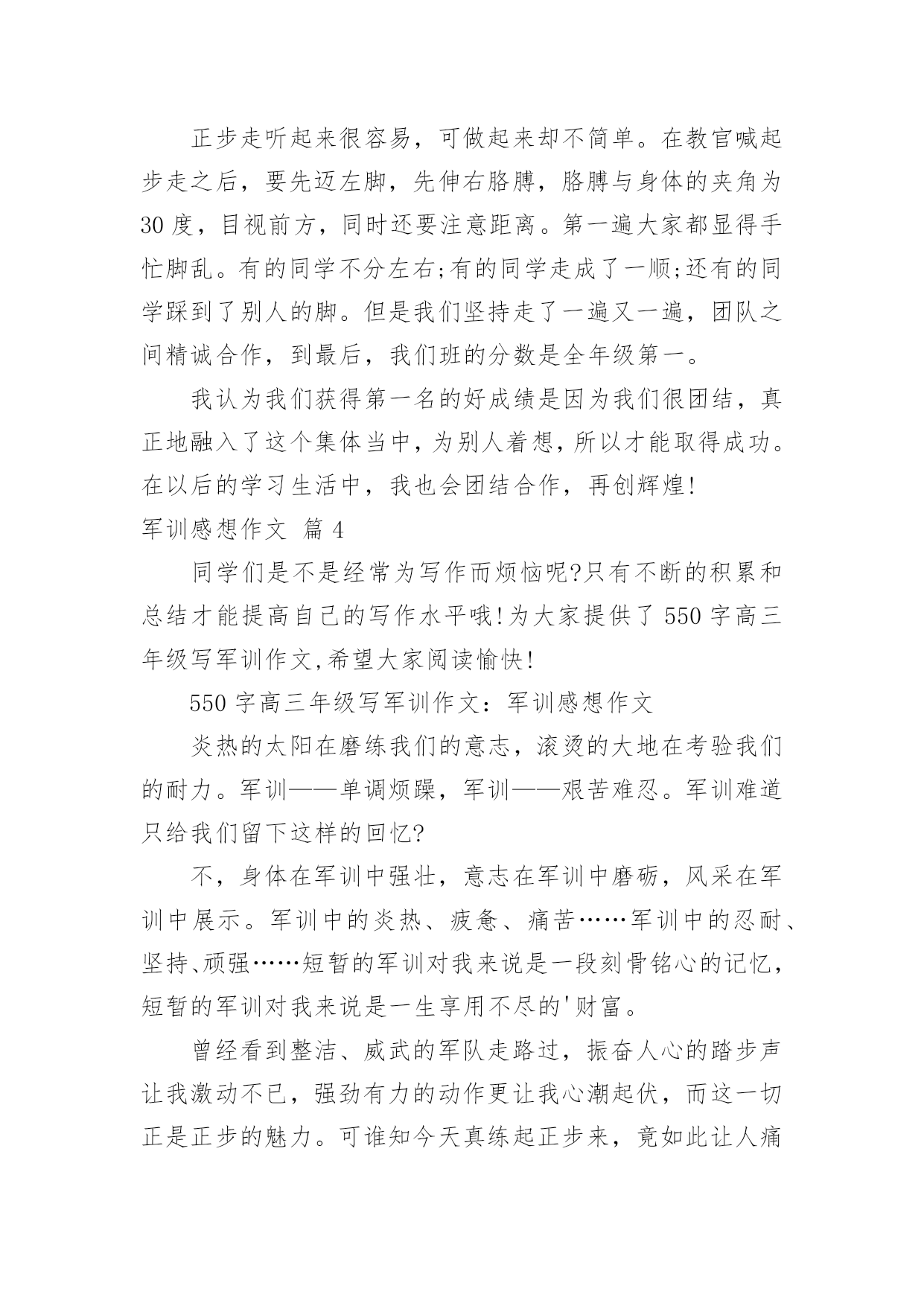 正步走听起来很容易，可做起来却不简单。在教官喊起步走之后，要先迈左脚，先伸右胳膊，胳膊与身体的夹角为30度，目视前方，同时还要注意距离。第一遍大家都显得手忙脚乱。有的同学不分左右;有的同学走成了一顺;还有的同学踩到了别人的脚。但是我们坚持走了一遍又一遍，团队之间精诚合作，到最后，我们班的分数是全年级第一。

我认为我们获得第一名的好成绩是因为我们很团结，真正地融入了这个集体当中，为别人着想，所以才能取得成功。在以后的学习生活中，我也会团结合作，再创辉煌!

军训感想作文 篇4

同学们是不是经常为写作而烦恼呢?只有不断的积累和总结才能提高自己的写作水平哦!为大家提供了550字高三年级写军训作文,希望大家阅读愉快!

550字高三年级写军训作文：军训感想作文

炎热的太阳在磨练我们的意志，滚烫的大地在考验我们的耐力。军训——单调烦躁，军训——艰苦难忍。军训难道只给我们留下这样的回忆?

不，身体在军训中强壮，意志在军训中磨砺，风采在军训中展示。军训中的炎热、疲惫、痛苦……军训中的忍耐、坚持、顽强……短暂的军训对我来说是一段刻骨铭心的记忆，短暂的军训对我来说是一生享用不尽的'财富。

曾经看到整洁、威武的军队走路过，振奋人心的踏步声让我激动不已，强劲有力的动作更让我心潮起伏，而这一切正是正步的魅力。可谁知今天真练起正步来，竟如此让人痛